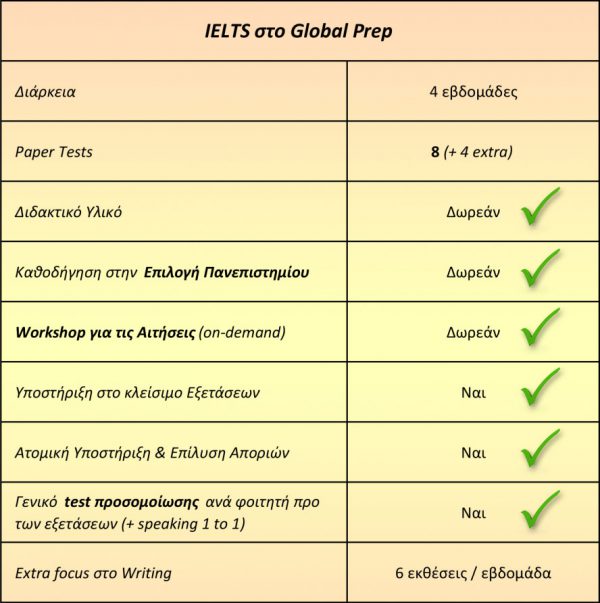 | IELTS στο Global Prep | |
|---|---|
| Διάρκεια | 4 εβδομάδες |
| Paper Tests | 8 (+ 4 extra) |
| Διδακτικό Υλικό | Δωρεάν |
| Καθοδήγηση στην Επιλογή Πανεπιστημίου | Δωρεάν |
| Workshop για τις Αιτήσεις (on-demand) | Δωρεάν |
| Υποστήριξη στο κλείσιμο Εξετάσεων | Ναι |
| Ατομική Υποστήριξη & Επίλυση Αποριών | Ναι |
| Γενικό test προσομοίωσης ανά φοιτητή προ των εξετάσεων (+ speaking 1 to 1) | Ναι |
| Extra focus στο Writing | 6 εκθέσεις / εβδομάδα |